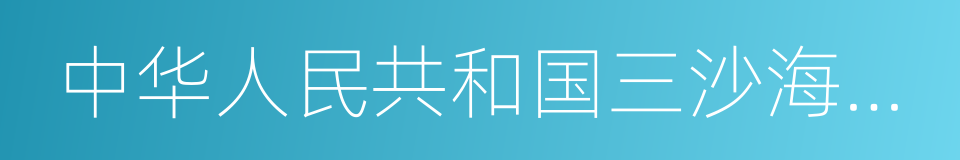 中华人民共和国三沙海…